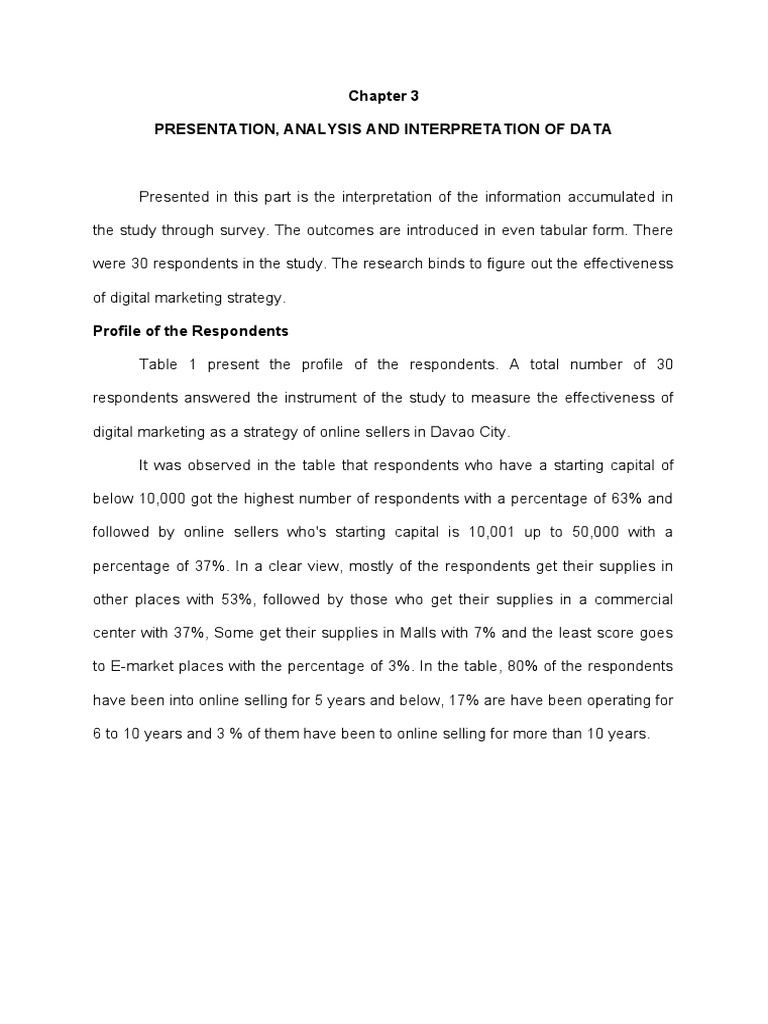 Chapter 3

PRESENTATION, ANALYSIS AND INTERPRETATION OF DATA

Presented in this part is the interpretation of the information accumulated in the study through survey. The outcomes are introduced in even tabular form. There were 30 respondents in the study. The research binds to figure out the effectiveness of digital marketing strategy.

Profile of the Respondents

Table 1 present the profile of the respondents. A total number of 30 respondents answered the instrument of the study to measure the effectiveness of digital marketing as a strategy of online sellers in Davao City.

It was observed in the table that respondents who have a starting capital of below 10,000 got the highest number of respondents with a percentage of 63% and followed by online sellers who's starting capital is 10,001 up to 50,000 with a percentage of 37%. In a clear view, mostly of the respondents get their supplies in other places with 53%, followed by those who get their supplies in a commercial center with 37%, Some get their supplies in Malls with 7% and the least score goes to E-market places with the percentage of 3%. In the table, 80% of the respondents have been into online selling for 5 years and below, 17% are have been operating for 6 to 10 years and 3 % of them have been to online selling for more than 10 years.